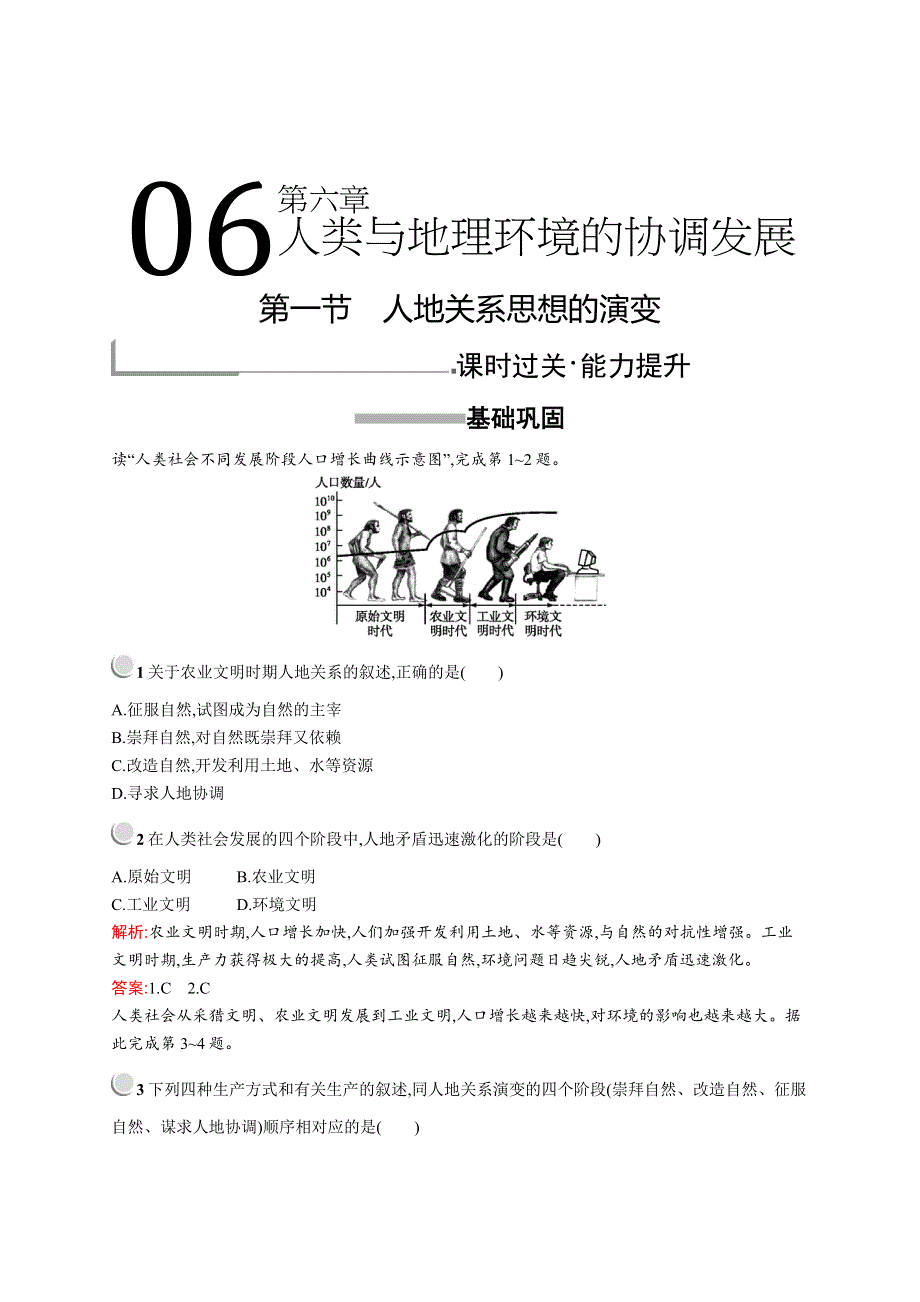 06 第六章
人类与地理环境的协调发展

第一节　人地关系思想的演变

课时过关·能力提升

基础巩固

读“人类社会不同发展阶段人口增长曲线示意图”,完成第 1~2 题。

人口数量/人
$10^{10}$
$10^{9}$
$10^{8}$
$10^{7}$
$10^{6}$
$10^{5}$
$10^{4}$

原始文明时代　农业文明时代　工业文明时代　环境文明时代

1 关于农业文明时期人地关系的叙述,正确的是(　　)

A.征服自然,试图成为自然的主宰
B.崇拜自然,对自然既崇拜又依赖
C.改造自然,开发利用土地、水等资源
D.寻求人地协调

2 在人类社会发展的四个阶段中,人地矛盾迅速激化的阶段是(　　)

A.原始文明　　B.农业文明
C.工业文明　　D.环境文明

解析:农业文明时期,人口增长加快,人们加强开发利用土地、水等资源,与自然的对抗性增强。工业文明时期,生产力获得极大的提高,人类试图征服自然,环境问题日趋尖锐,人地矛盾迅速激化。
答案:1.C　2.C

人类社会从采猎文明、农业文明发展到工业文明,人口增长越来越快,对环境的影响也越来越大。据此完成第 3~4 题。

3 下列四种生产方式和有关生产的叙述,同人地关系演变的四个阶段(崇拜自然、改造自然、征服自然、谋求人地协调)顺序相对应的是(　　)